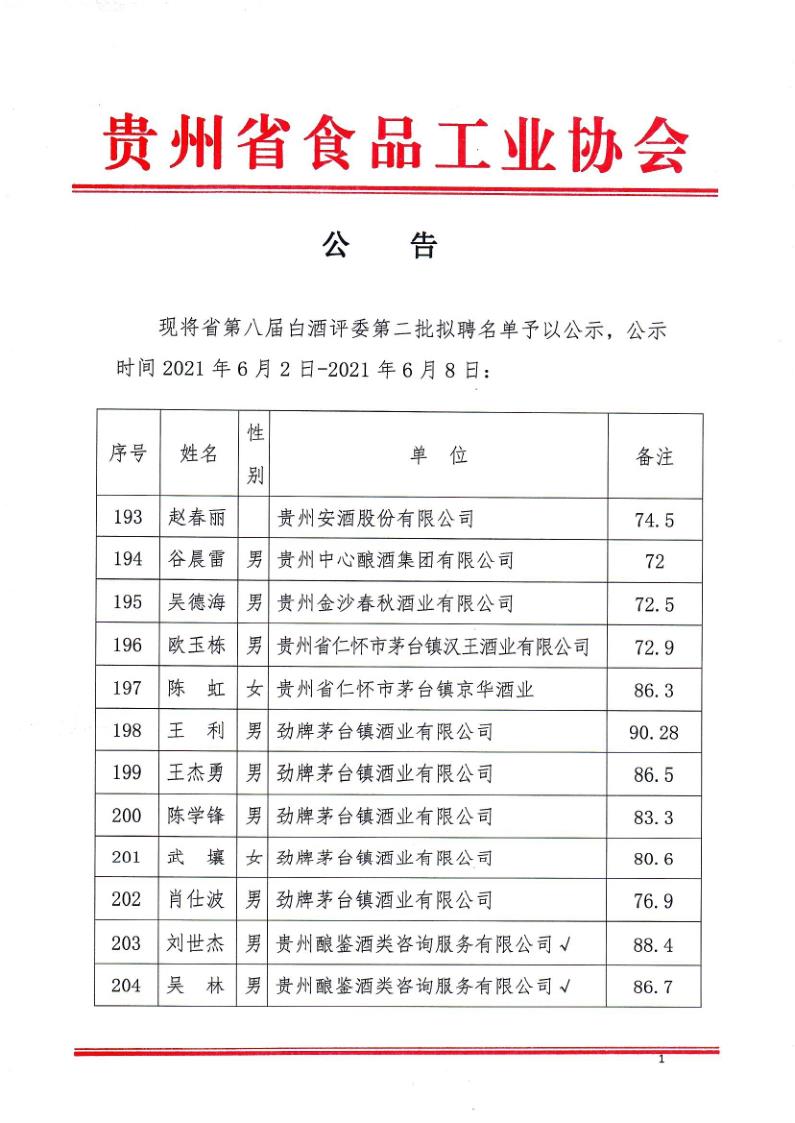 贵州省食品工业协会

公　告

现将省第八届白酒评委第二批拟聘名单予以公示，公示时间 2021 年 6 月 2 日-2021 年 6 月 8 日：

| 序号 | 姓名 | 性别 | 单　位 | 备注 |
|---|---|---|---|---|
| 193 | 赵春丽 | | 贵州安酒股份有限公司 | 74.5 |
| 194 | 谷晨雷 | 男 | 贵州中心酿酒集团有限公司 | 72 |
| 195 | 吴德海 | 男 | 贵州金沙春秋酒业有限公司 | 72.5 |
| 196 | 欧玉栋 | 男 | 贵州省仁怀市茅台镇汉王酒业有限公司 | 72.9 |
| 197 | 陈　虹 | 女 | 贵州省仁怀市茅台镇京华酒业 | 86.3 |
| 198 | 王　利 | 男 | 劲牌茅台镇酒业有限公司 | 90.28 |
| 199 | 王杰勇 | 男 | 劲牌茅台镇酒业有限公司 | 86.5 |
| 200 | 陈学锋 | 男 | 劲牌茅台镇酒业有限公司 | 83.3 |
| 201 | 武　壤 | 女 | 劲牌茅台镇酒业有限公司 | 80.6 |
| 202 | 肖仕波 | 男 | 劲牌茅台镇酒业有限公司 | 76.9 |
| 203 | 刘世杰 | 男 | 贵州酿鉴酒类咨询服务有限公司 √ | 88.4 |
| 204 | 吴　林 | 男 | 贵州酿鉴酒类咨询服务有限公司 √ | 86.7 |

1